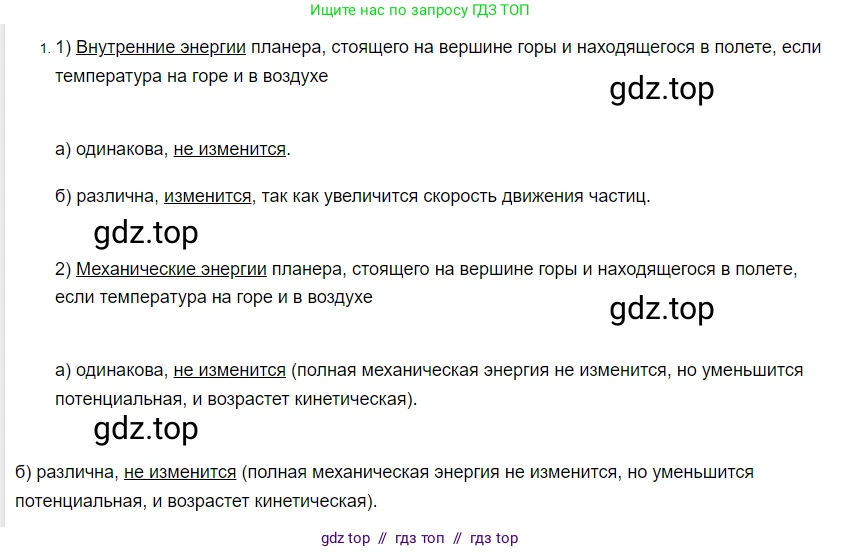 Ищите нас по запросу ГДЗ ТОП

1. 1) Внутренние энергии планера, стоящего на вершине горы и находящегося в полете, если температура на горе и в воздухе

gdz.top

а) одинакова, не изменится.

б) различна, изменится, так как увеличится скорость движения частиц.

gdz.top

2) Механические энергии планера, стоящего на вершине горы и находящегося в полете, если температура на горе и в воздухе

gdz.top

а) одинакова, не изменится (полная механическая энергия не изменится, но уменьшится потенциальная, и возрастет кинетическая).

gdz.top

б) различна, не изменится (полная механическая энергия не изменится, но уменьшится потенциальная, и возрастет кинетическая).

gdz top // гдз топ // гдз top